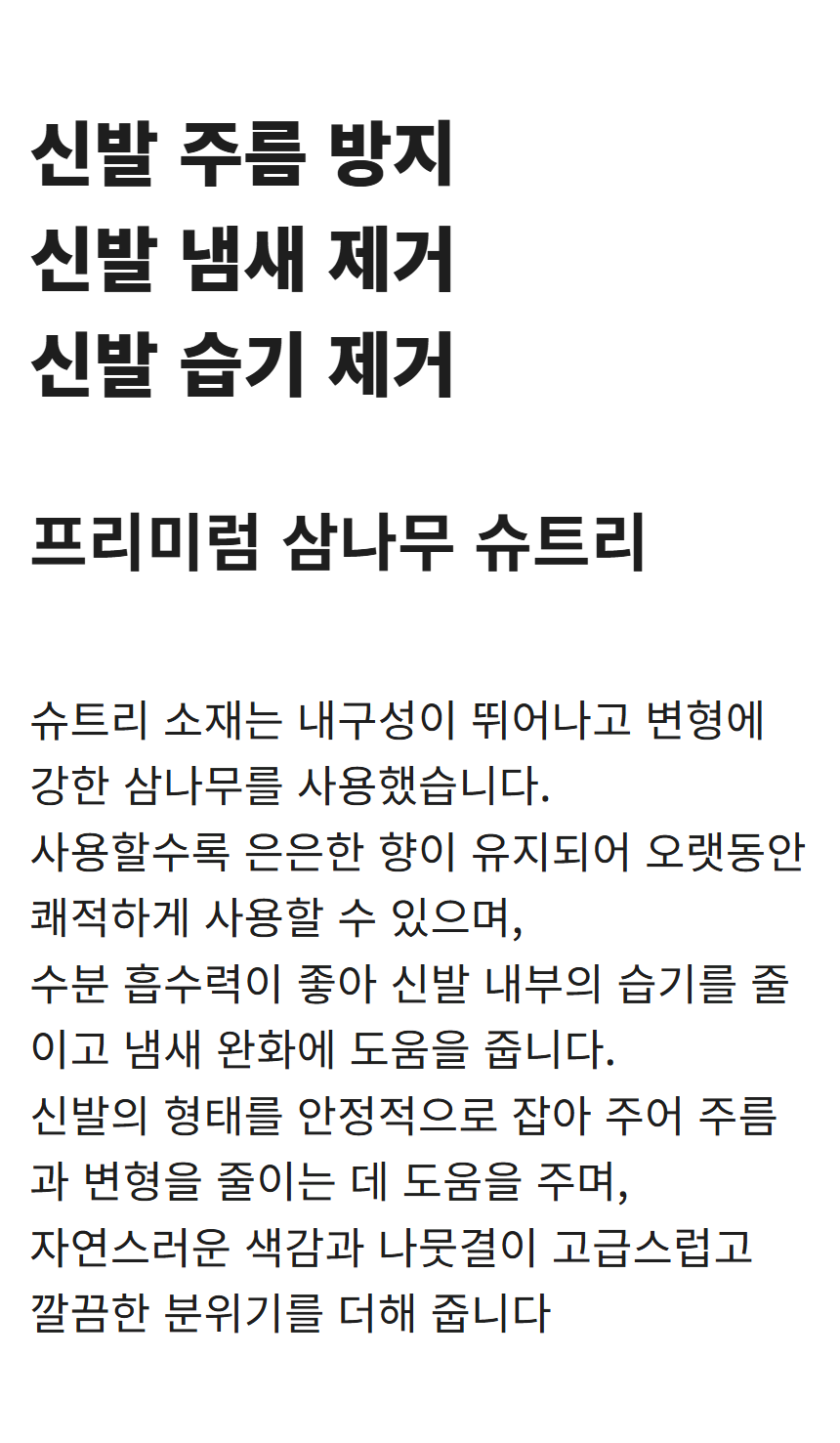 신발 주름 방지
신발 냄새 제거
신발 습기 제거

프리미럼 삼나무 슈트리

슈트리 소재는 내구성이 뛰어나고 변형에 강한 삼나무를 사용했습니다.
사용할수록 은은한 향이 유지되어 오랫동안 쾌적하게 사용할 수 있으며,
수분 흡수력이 좋아 신발 내부의 습기를 줄이고 냄새 완화에 도움을 줍니다.
신발의 형태를 안정적으로 잡아 주어 주름과 변형을 줄이는 데 도움을 주며,
자연스러운 색감과 나뭇결이 고급스럽고 깔끔한 분위기를 더해 줍니다